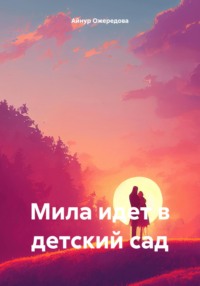 Айнур Ожередова

Мила идет в детский сад